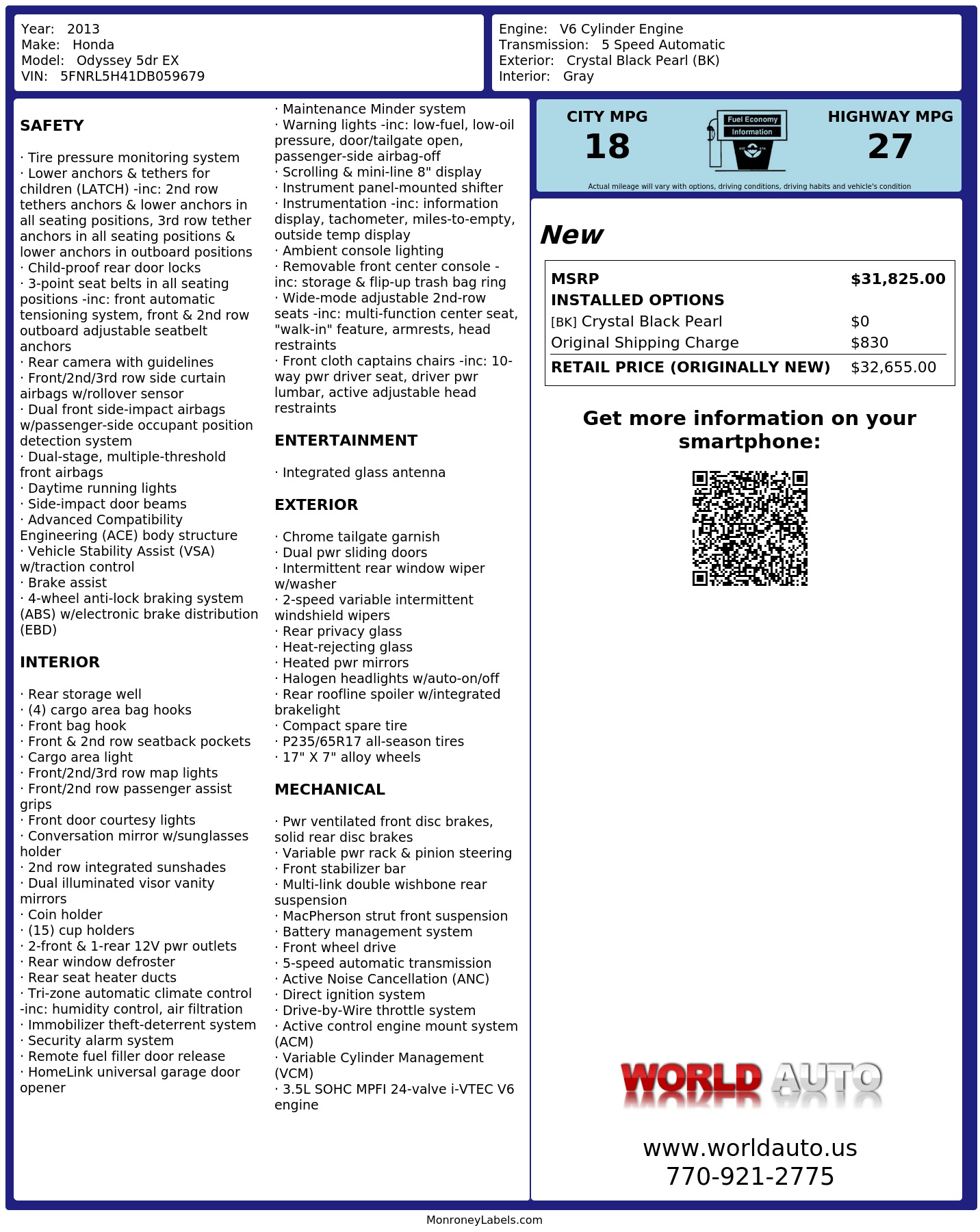 Year: 2013
Make: Honda
Model: Odyssey 5dr EX
VIN: 5FNRL5H41DB059679

Engine: V6 Cylinder Engine
Transmission: 5 Speed Automatic
Exterior: Crystal Black Pearl (BK)
Interior: Gray

SAFETY

· Tire pressure monitoring system
· Lower anchors & tethers for children (LATCH) -inc: 2nd row tethers anchors & lower anchors in all seating positions, 3rd row tether anchors in all seating positions & lower anchors in outboard positions
· Child-proof rear door locks
· 3-point seat belts in all seating positions -inc: front automatic tensioning system, front & 2nd row outboard adjustable seatbelt anchors
· Rear camera with guidelines
· Front/2nd/3rd row side curtain airbags w/rollover sensor
· Dual front side-impact airbags w/passenger-side occupant position detection system
· Dual-stage, multiple-threshold front airbags
· Daytime running lights
· Side-impact door beams
· Advanced Compatibility Engineering (ACE) body structure
· Vehicle Stability Assist (VSA) w/traction control
· Brake assist
· 4-wheel anti-lock braking system (ABS) w/electronic brake distribution (EBD)

INTERIOR

· Rear storage well
· (4) cargo area bag hooks
· Front bag hook
· Front & 2nd row seatback pockets
· Cargo area light
· Front/2nd/3rd row map lights
· Front/2nd row passenger assist grips
· Front door courtesy lights
· Conversation mirror w/sunglasses holder
· 2nd row integrated sunshades
· Dual illuminated visor vanity mirrors
· Coin holder
· (15) cup holders
· 2-front & 1-rear 12V pwr outlets
· Rear window defroster
· Rear seat heater ducts
· Tri-zone automatic climate control -inc: humidity control, air filtration
· Immobilizer theft-deterrent system
· Security alarm system
· Remote fuel filler door release
· HomeLink universal garage door opener

· Maintenance Minder system
· Warning lights -inc: low-fuel, low-oil pressure, door/tailgate open, passenger-side airbag-off
· Scrolling & mini-line 8" display
· Instrument panel-mounted shifter
· Instrumentation -inc: information display, tachometer, miles-to-empty, outside temp display
· Ambient console lighting
· Removable front center console -inc: storage & flip-up trash bag ring
· Wide-mode adjustable 2nd-row seats -inc: multi-function center seat, "walk-in" feature, armrests, head restraints
· Front cloth captains chairs -inc: 10-way pwr driver seat, driver pwr lumbar, active adjustable head restraints

ENTERTAINMENT

· Integrated glass antenna

EXTERIOR

· Chrome tailgate garnish
· Dual pwr sliding doors
· Intermittent rear window wiper w/washer
· 2-speed variable intermittent windshield wipers
· Rear privacy glass
· Heat-rejecting glass
· Heated pwr mirrors
· Halogen headlights w/auto-on/off
· Rear roofline spoiler w/integrated brakelight
· Compact spare tire
· P235/65R17 all-season tires
· 17" X 7" alloy wheels

MECHANICAL

· Pwr ventilated front disc brakes, solid rear disc brakes
· Variable pwr rack & pinion steering
· Front stabilizer bar
· Multi-link double wishbone rear suspension
· MacPherson strut front suspension
· Battery management system
· Front wheel drive
· 5-speed automatic transmission
· Active Noise Cancellation (ANC)
· Direct ignition system
· Drive-by-Wire throttle system
· Active control engine mount system (ACM)
· Variable Cylinder Management (VCM)
· 3.5L SOHC MPFI 24-valve i-VTEC V6 engine

CITY MPG
18
Fuel Economy Information
HIGHWAY MPG
27
Actual mileage will vary with options, driving conditions, driving habits and vehicle's condition

New

| MSRP | $31,825.00 |
|---|---|
| INSTALLED OPTIONS | |
| [BK] Crystal Black Pearl | $0 |
| Original Shipping Charge | $830 |
| RETAIL PRICE (ORIGINALLY NEW) | $32,655.00 |

Get more information on your smartphone:

WORLD AUTO

www.worldauto.us
770-921-2775

MonroneyLabels.com